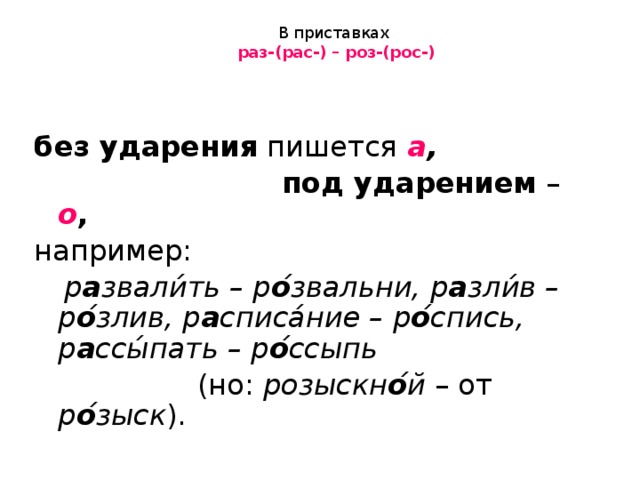 В приставках
раз-(рас-) – роз-(рос-)

без ударения пишется а, под ударением – о,
например:
развали́ть – ро́звальни, разли́в – ро́злив, расписа́ние – ро́спись, рассы́пать – ро́ссыпь
(но: розыскно́й – от ро́зыск).